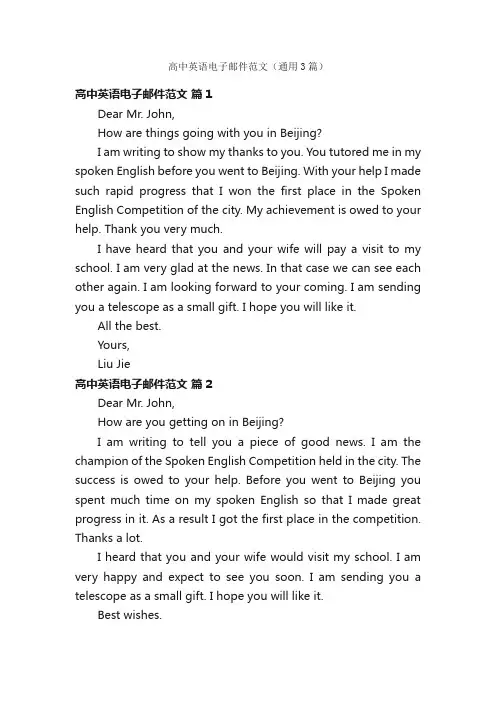 高中英语电子邮件范文（通用3篇）

高中英语电子邮件范文 篇1

Dear Mr. John,

How are things going with you in Beijing?

I am writing to show my thanks to you. You tutored me in my spoken English before you went to Beijing. With your help I made such rapid progress that I won the first place in the Spoken English Competition of the city. My achievement is owed to your help. Thank you very much.

I have heard that you and your wife will pay a visit to my school. I am very glad at the news. In that case we can see each other again. I am looking forward to your coming. I am sending you a telescope as a small gift. I hope you will like it.

All the best.

Yours,

Liu Jie

高中英语电子邮件范文 篇2

Dear Mr. John,

How are you getting on in Beijing?

I am writing to tell you a piece of good news. I am the champion of the Spoken English Competition held in the city. The success is owed to your help. Before you went to Beijing you spent much time on my spoken English so that I made great progress in it. As a result I got the first place in the competition. Thanks a lot.

I heard that you and your wife would visit my school. I am very happy and expect to see you soon. I am sending you a telescope as a small gift. I hope you will like it.

Best wishes.